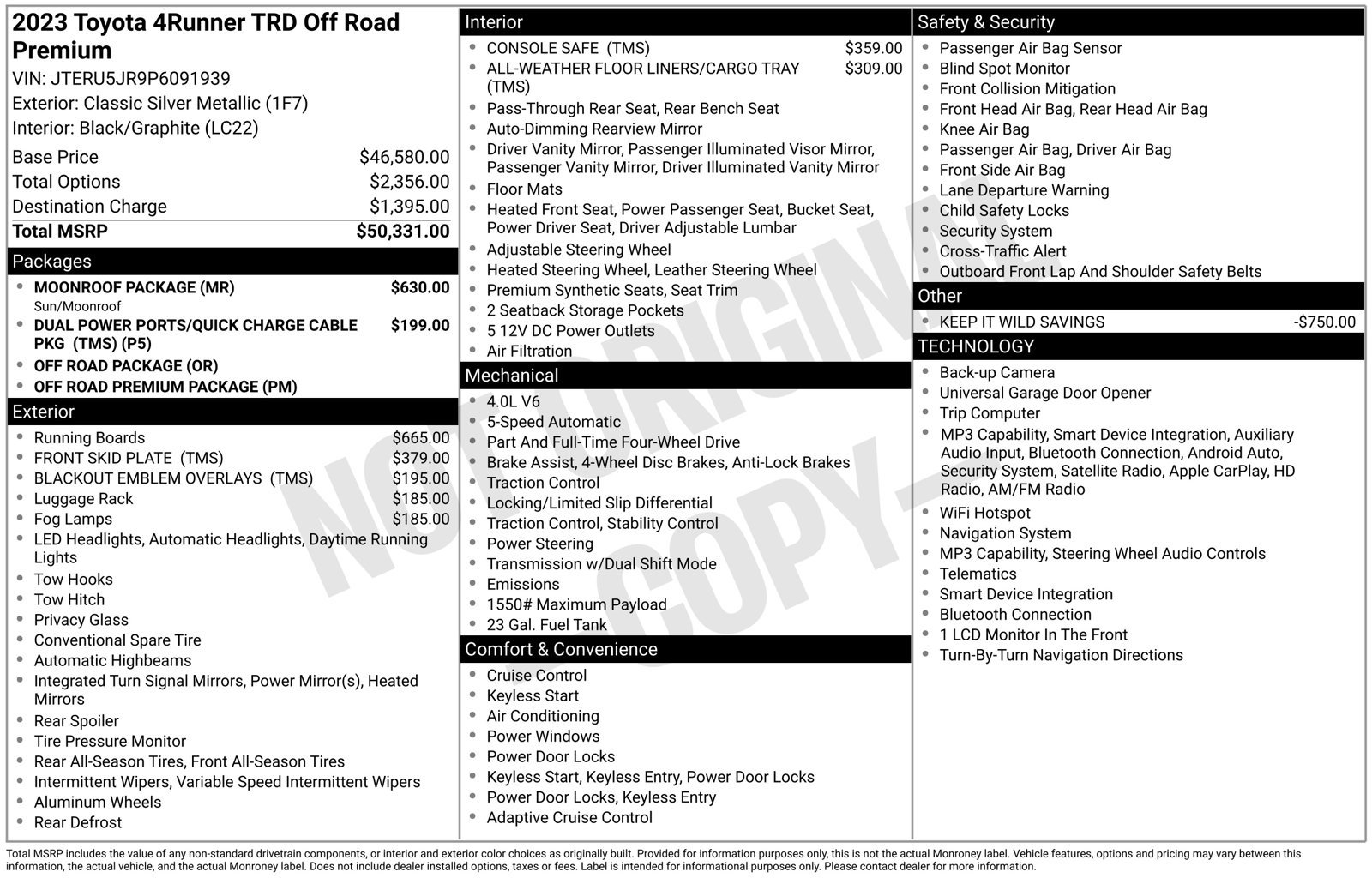 2023 Toyota 4Runner TRD Off Road Premium
VIN: JTERU5JR9P6091939
Exterior: Classic Silver Metallic (1F7)
Interior: Black/Graphite (LC22)

Base Price $46,580.00
Total Options $2,356.00
Destination Charge $1,395.00
Total MSRP $50,331.00

Packages
• MOONROOF PACKAGE (MR) $630.00
Sun/Moonroof
• DUAL POWER PORTS/QUICK CHARGE CABLE PKG (TMS) (P5) $199.00
• OFF ROAD PACKAGE (OR)
• OFF ROAD PREMIUM PACKAGE (PM)

Exterior
• Running Boards $665.00
• FRONT SKID PLATE (TMS) $379.00
• BLACKOUT EMBLEM OVERLAYS (TMS) $195.00
• Luggage Rack $185.00
• Fog Lamps $185.00
• LED Headlights, Automatic Headlights, Daytime Running Lights
• Tow Hooks
• Tow Hitch
• Privacy Glass
• Conventional Spare Tire
• Automatic Highbeams
• Integrated Turn Signal Mirrors, Power Mirror(s), Heated Mirrors
• Rear Spoiler
• Tire Pressure Monitor
• Rear All-Season Tires, Front All-Season Tires
• Intermittent Wipers, Variable Speed Intermittent Wipers
• Aluminum Wheels
• Rear Defrost

Interior
• CONSOLE SAFE (TMS) $359.00
• ALL-WEATHER FLOOR LINERS/CARGO TRAY (TMS) $309.00
• Pass-Through Rear Seat, Rear Bench Seat
• Auto-Dimming Rearview Mirror
• Driver Vanity Mirror, Passenger Illuminated Visor Mirror, Passenger Vanity Mirror, Driver Illuminated Vanity Mirror
• Floor Mats
• Heated Front Seat, Power Passenger Seat, Bucket Seat, Power Driver Seat, Driver Adjustable Lumbar
• Adjustable Steering Wheel
• Heated Steering Wheel, Leather Steering Wheel
• Premium Synthetic Seats, Seat Trim
• 2 Seatback Storage Pockets
• 5 12V DC Power Outlets
• Air Filtration

Mechanical
• 4.0L V6
• 5-Speed Automatic
• Part And Full-Time Four-Wheel Drive
• Brake Assist, 4-Wheel Disc Brakes, Anti-Lock Brakes
• Traction Control
• Locking/Limited Slip Differential
• Traction Control, Stability Control
• Power Steering
• Transmission w/Dual Shift Mode
• Emissions
• 1550# Maximum Payload
• 23 Gal. Fuel Tank

Comfort & Convenience
• Cruise Control
• Keyless Start
• Air Conditioning
• Power Windows
• Power Door Locks
• Keyless Start, Keyless Entry, Power Door Locks
• Power Door Locks, Keyless Entry
• Adaptive Cruise Control

Safety & Security
• Passenger Air Bag Sensor
• Blind Spot Monitor
• Front Collision Mitigation
• Front Head Air Bag, Rear Head Air Bag
• Knee Air Bag
• Passenger Air Bag, Driver Air Bag
• Front Side Air Bag
• Lane Departure Warning
• Child Safety Locks
• Security System
• Cross-Traffic Alert
• Outboard Front Lap And Shoulder Safety Belts

Other
• KEEP IT WILD SAVINGS -$750.00

TECHNOLOGY
• Back-up Camera
• Universal Garage Door Opener
• Trip Computer
• MP3 Capability, Smart Device Integration, Auxiliary Audio Input, Bluetooth Connection, Android Auto, Security System, Satellite Radio, Apple CarPlay, HD Radio, AM/FM Radio
• WiFi Hotspot
• Navigation System
• MP3 Capability, Steering Wheel Audio Controls
• Telematics
• Smart Device Integration
• Bluetooth Connection
• 1 LCD Monitor In The Front
• Turn-By-Turn Navigation Directions

Total MSRP includes the value of any non-standard drivetrain components, or interior and exterior color choices as originally built. Provided for information purposes only, this is not the actual Monroney label. Vehicle features, options and pricing may vary between this information, the actual vehicle, and the actual Monroney label. Does not include dealer installed options, taxes or fees. Label is intended for informational purposes only. Please contact dealer for more information.

NOT ORIGINAL COPY